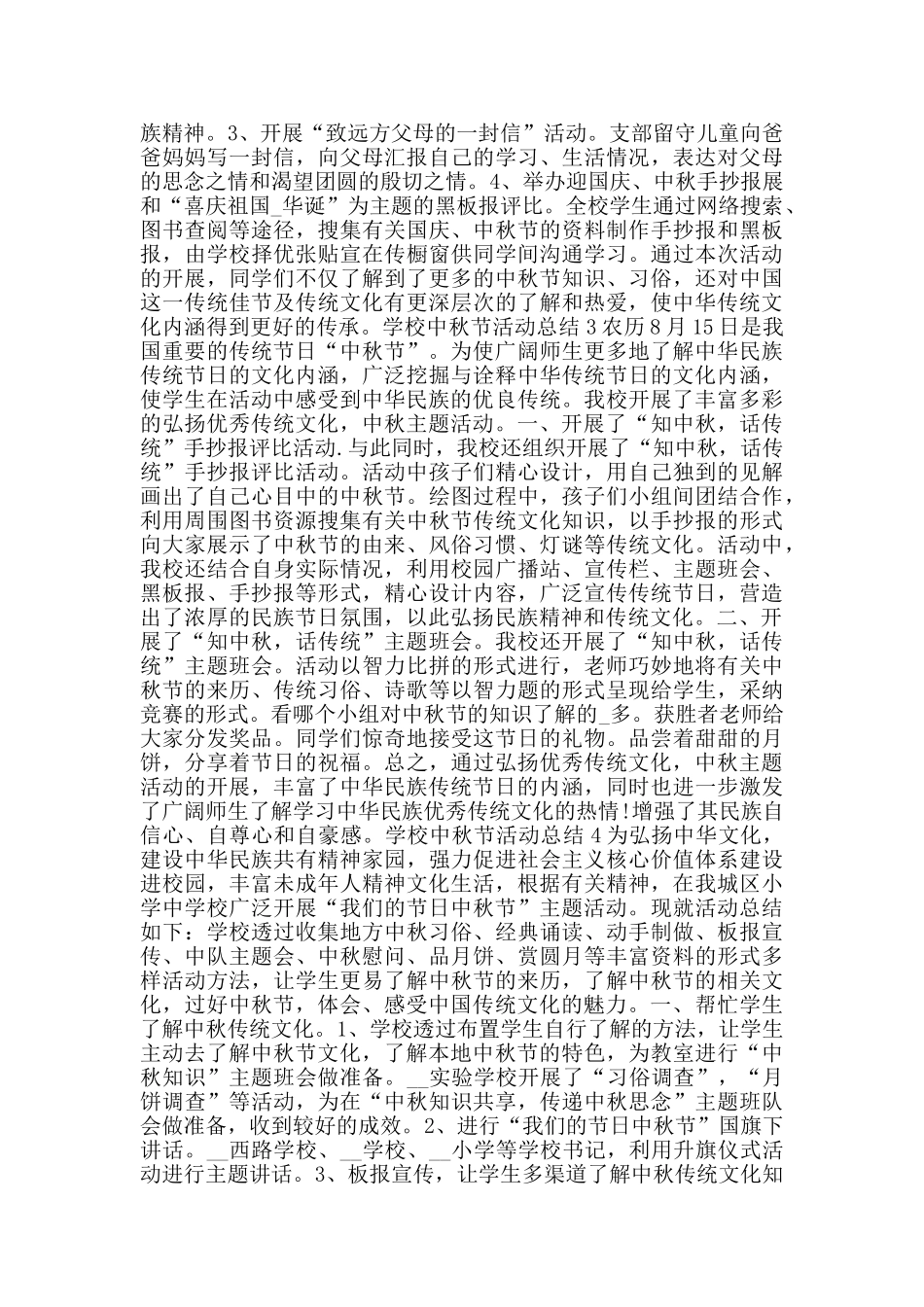 族精神。3、开展“致远方父母的一封信”活动。支部留守儿童向爸爸妈妈写一封信，向父母汇报自己的学习、生活情况，表达对父母的思念之情和渴望团圆的殷切之情。4、举办迎国庆、中秋手抄报展和“喜庆祖国_华诞”为主题的黑板报评比。全校学生通过网络搜索、图书查阅等途径，搜集有关国庆、中秋节的资料制作手抄报和黑板报，由学校择优张贴宣在传橱窗供同学间沟通学习。通过本次活动的开展，同学们不仅了解到了更多的中秋节知识、习俗，还对中国这一传统佳节及传统文化有更深层次的了解和热爱，使中华传统文化内涵得到更好的传承。学校中秋节活动总结 3 农历 8 月 15 日是我国重要的传统节日“中秋节”。为使广阔师生更多地了解中华民族传统节日的文化内涵，广泛挖掘与诠释中华传统节日的文化内涵，使学生在活动中感受到中华民族的优良传统。我校开展了丰富多彩的弘扬优秀传统文化，中秋主题活动。一、开展了“知中秋，话传统”手抄报评比活动.与此同时，我校还组织开展了“知中秋，话传统”手抄报评比活动。活动中孩子们精心设计，用自己独到的见解画出了自己心目中的中秋节。绘图过程中，孩子们小组间团结合作，利用周围图书资源搜集有关中秋节传统文化知识，以手抄报的形式向大家展示了中秋节的由来、风俗习惯、灯谜等传统文化。活动中，我校还结合自身实际情况，利用校园广播站、宣传栏、主题班会、黑板报、手抄报等形式，精心设计内容，广泛宣传传统节日，营造出了浓厚的民族节日氛围，以此弘扬民族精神和传统文化。二、开展了“知中秋，话传统”主题班会。我校还开展了“知中秋，话传统”主题班会。活动以智力比拼的形式进行，老师巧妙地将有关中秋节的来历、传统习俗、诗歌等以智力题的形式呈现给学生，采纳竞赛的形式。看哪个小组对中秋节的知识了解的_多。获胜者老师给大家分发奖品。同学们惊奇地接受这节日的礼物。品尝着甜甜的月饼，分享着节日的祝福。总之，通过弘扬优秀传统文化，中秋主题活动的开展，丰富了中华民族传统节日的内涵，同时也进一步激发了广阔师生了解学习中华民族优秀传统文化的热情!增强了其民族自信心、自尊心和自豪感。学校中秋节活动总结 4 为弘扬中华文化，建设中华民族共有精神家园，强力促进社会主义核心价值体系建设进校园，丰富未成年人精神文化生活，根据有关精神，在我城区小学中学校广泛开展“我们的节日中秋节”主题活动。现就活动总结如下：学校透过收集地方中秋习俗、经典诵读、动手制做、板报宣传、中队主题会、中秋慰问、品月饼、赏圆月等丰富资料的形式多样活动方法，让学生更易了解中秋节的来历，了解中秋节的相关文化，过好中秋节，体会、感受中国传统文化的魅力。一、帮忙学生了解中秋传统文化。1、学校透过布置学生自行了解的方法，让学生主动去了解中秋节文化，了解本地中秋节的特色，为教室进行“中秋知识”主题班会做准备。__实验学校开展了“习俗调查”，“月饼调查”等活动，为在“中秋知识共享，传递中秋思念”主题班队会做准备，收到较好的成效。2、进行“我们的节日中秋节”国旗下讲话。__西路学校、__学校、__小学等学校书记，利用升旗仪式活动进行主题讲话。3、板报宣传，让学生多渠道了解中秋传统文化知